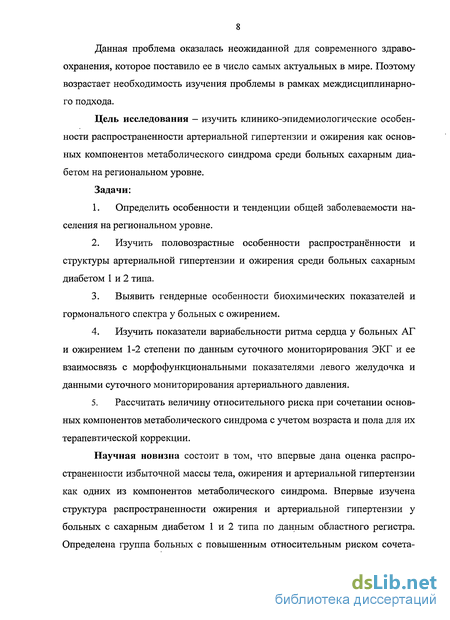 8

Данная проблема оказалась неожиданной для современного здравоохранения, которое поставило ее в число самых актуальных в мире. Поэтому возрастает необходимость изучения проблемы в рамках междисциплинарного подхода.

Цель исследования – изучить клинико-эпидемиологические особенности распространенности артериальной гипертензии и ожирения как основных компонентов метаболического синдрома среди больных сахарным диабетом на региональном уровне.

Задачи:

1. Определить особенности и тенденции общей заболеваемости населения на региональном уровне.

2. Изучить половозрастные особенности распространённости и структуры артериальной гипертензии и ожирения среди больных сахарным диабетом 1 и 2 типа.

3. Выявить гендерные особенности биохимических показателей и гормонального спектра у больных с ожирением.

4. Изучить показатели вариабельности ритма сердца у больных АГ и ожирением 1-2 степени по данным суточного мониторирования ЭКГ и ее взаимосвязь с морфофункциональными показателями левого желудочка и данными суточного мониторирования артериального давления.

5. Рассчитать величину относительного риска при сочетании основных компонентов метаболического синдрома с учетом возраста и пола для их терапевтической коррекции.

Научная новизна состоит в том, что впервые дана оценка распространенности избыточной массы тела, ожирения и артериальной гипертензии как одних из компонентов метаболического синдрома. Впервые изучена структура распространенности ожирения и артериальной гипертензии у больных с сахарным диабетом 1 и 2 типа по данным областного регистра. Определена группа больных с повышенным относительным риском сочета-

dsLib.net
библиотека диссертаций